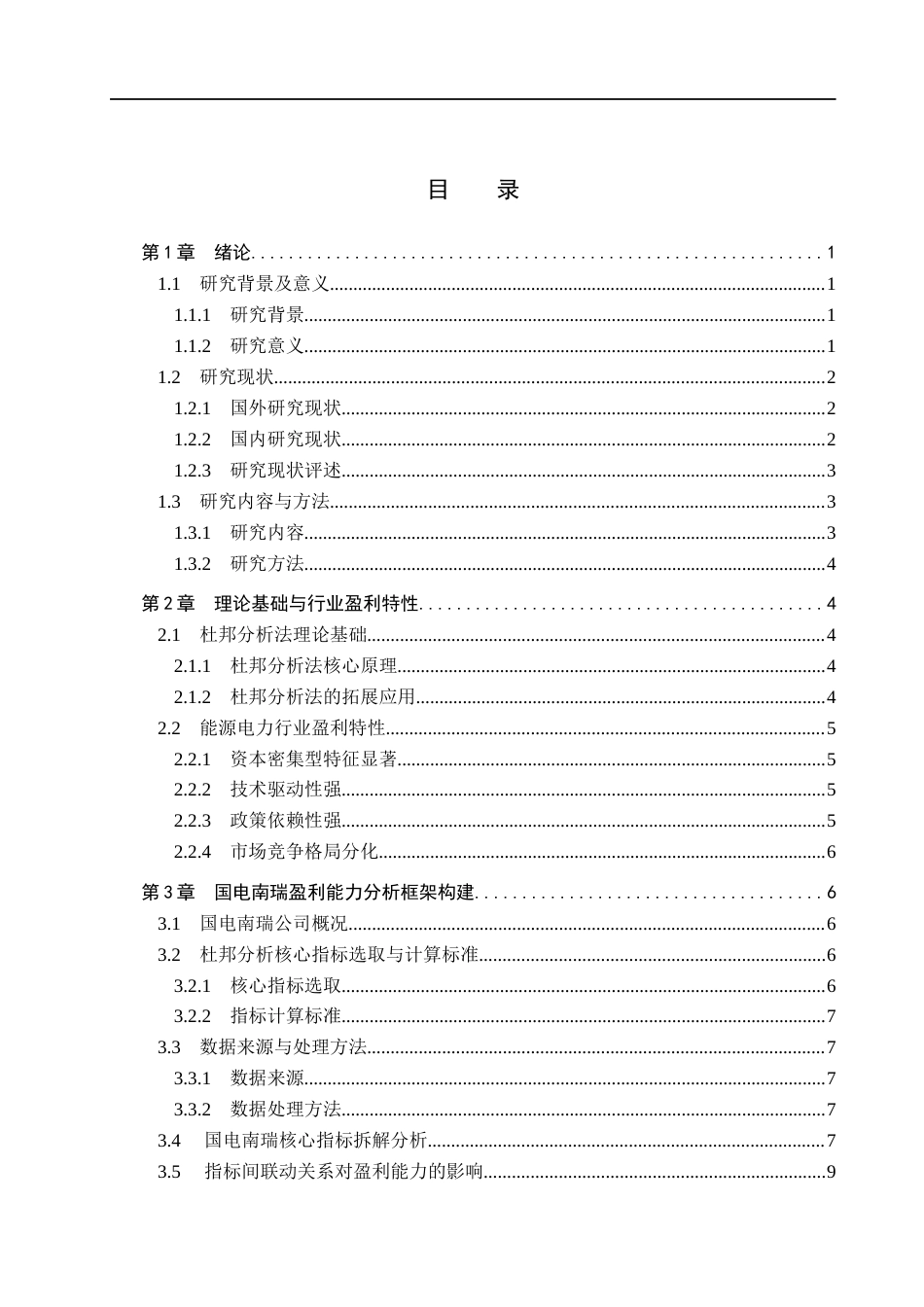 目 录

第1章 绪论 1
1.1 研究背景及意义 1
1.1.1 研究背景 1
1.1.2 研究意义 1
1.2 研究现状 2
1.2.1 国外研究现状 2
1.2.2 国内研究现状 2
1.2.3 研究现状评述 3
1.3 研究内容与方法 3
1.3.1 研究内容 3
1.3.2 研究方法 4
第2章 理论基础与行业盈利特性 4
2.1 杜邦分析法理论基础 4
2.1.1 杜邦分析法核心原理 4
2.1.2 杜邦分析法的拓展应用 4
2.2 能源电力行业盈利特性 5
2.2.1 资本密集型特征显著 5
2.2.2 技术驱动性强 5
2.2.3 政策依赖性强 5
2.2.4 市场竞争格局分化 6
第3章 国电南瑞盈利能力分析框架构建 6
3.1 国电南瑞公司概况 6
3.2 杜邦分析核心指标选取与计算标准 6
3.2.1 核心指标选取 6
3.2.2 指标计算标准 7
3.3 数据来源与处理方法 7
3.3.1 数据来源 7
3.3.2 数据处理方法 7
3.4 国电南瑞核心指标拆解分析 7
3.5 指标间联动关系对盈利能力的影响 9